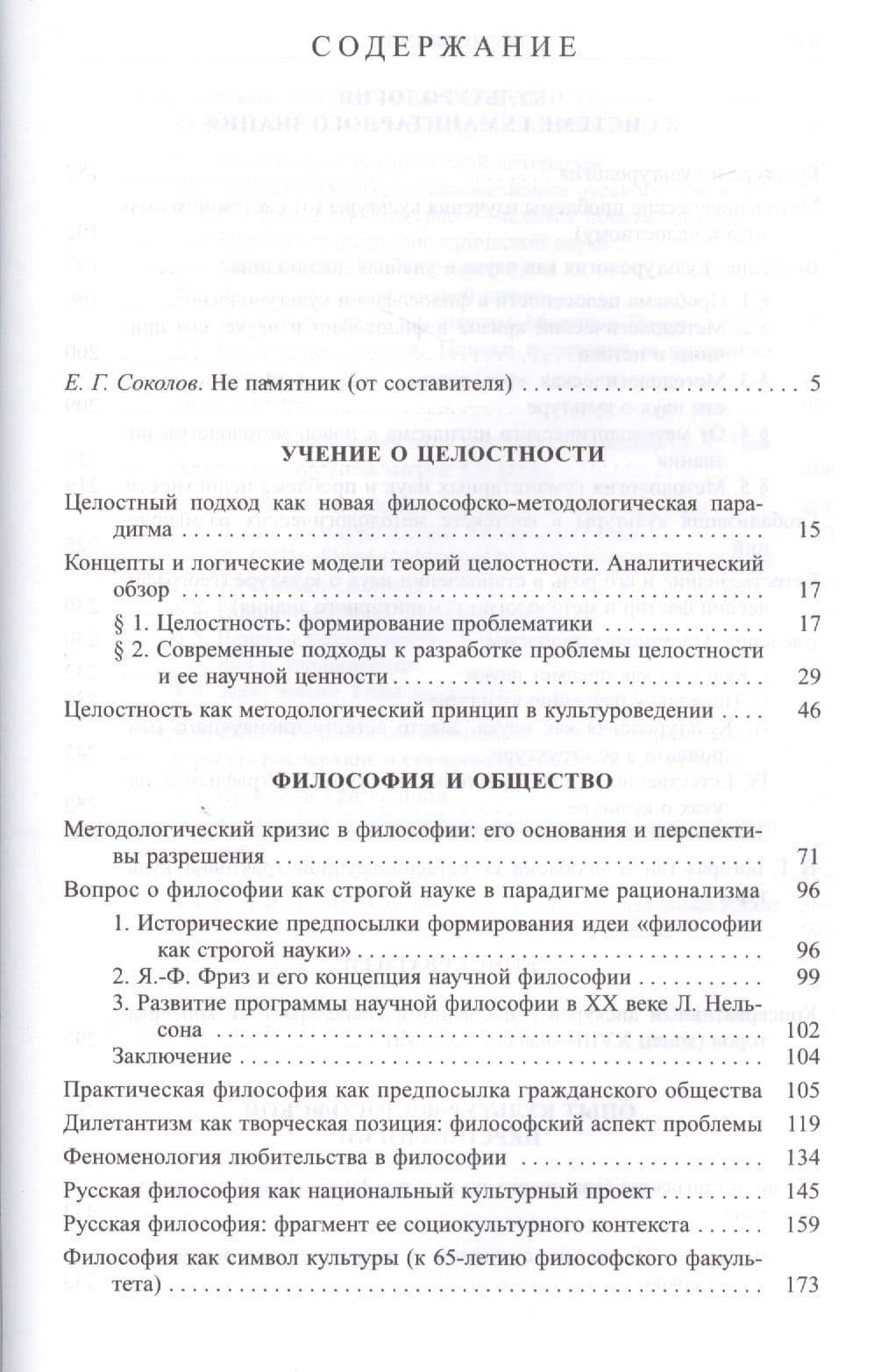 СОДЕРЖАНИЕ

Е. Г. Соколов. Не памятник (от составителя) 5

УЧЕНИЕ О ЦЕЛОСТНОСТИ

Целостный подход как новая философско-методологическая парадигма 15

Концепты и логические модели теорий целостности. Аналитический обзор 17

§ 1. Целостность: формирование проблематики 17

§ 2. Современные подходы к разработке проблемы целостности и ее научной ценности 29

Целостность как методологический принцип в культуроведении 46

ФИЛОСОФИЯ И ОБЩЕСТВО

Методологический кризис в философии: его основания и перспективы разрешения 71

Вопрос о философии как строгой науке в парадигме рационализма 96

1. Исторические предпосылки формирования идеи «философии как строгой науки» 96

2. Я.-Ф. Фриз и его концепция научной философии 99

3. Развитие программы научной философии в XX веке Л. Нельсона 102

Заключение 104

Практическая философия как предпосылка гражданского общества 105

Дилетантизм как творческая позиция: философский аспект проблемы 119

Феноменология любительства в философии 134

Русская философия как национальный культурный проект 145

Русская философия: фрагмент ее социокультурного контекста 159

Философия как символ культуры (к 65-летию философского факультета) 173